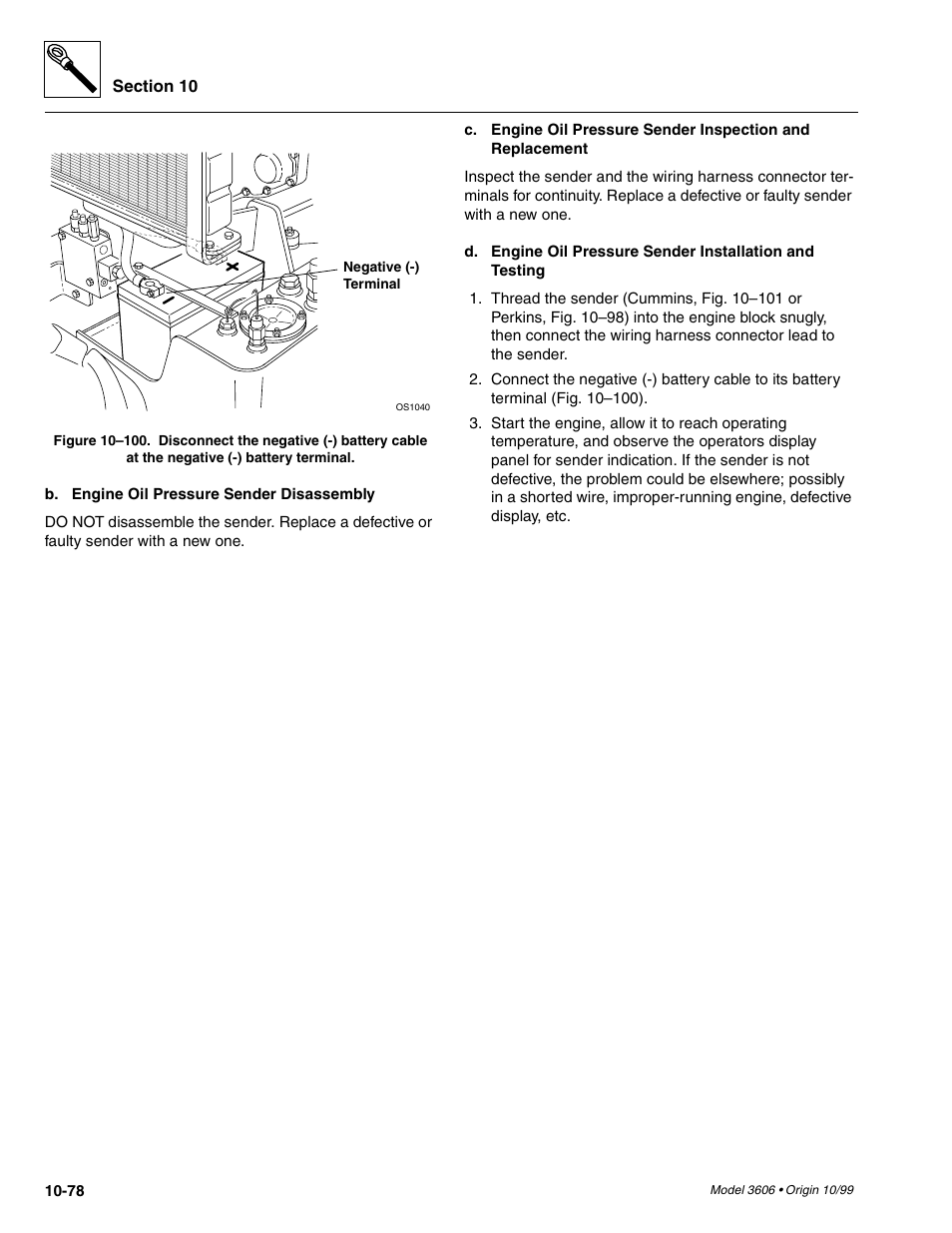 Section 10

Negative (-) Terminal

OS1040

Figure 10–100. Disconnect the negative (-) battery cable at the negative (-) battery terminal.

b. Engine Oil Pressure Sender Disassembly

DO NOT disassemble the sender. Replace a defective or faulty sender with a new one.

c. Engine Oil Pressure Sender Inspection and Replacement

Inspect the sender and the wiring harness connector terminals for continuity. Replace a defective or faulty sender with a new one.

d. Engine Oil Pressure Sender Installation and Testing

1. Thread the sender (Cummins, Fig. 10–101 or Perkins, Fig. 10–98) into the engine block snugly, then connect the wiring harness connector lead to the sender.

2. Connect the negative (-) battery cable to its battery terminal (Fig. 10–100).

3. Start the engine, allow it to reach operating temperature, and observe the operators display panel for sender indication. If the sender is not defective, the problem could be elsewhere; possibly in a shorted wire, improper-running engine, defective display, etc.

10-78

Model 3606 • Origin 10/99